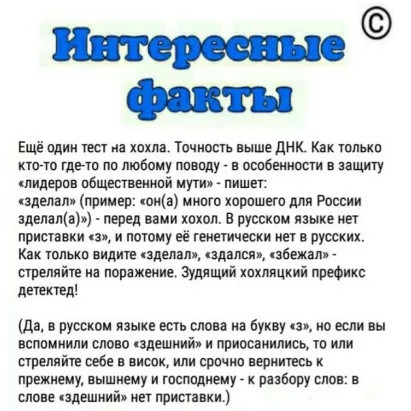 ©

Интересные факты

Ещё один тест на хохла. Точность выше ДНК. Как только кто-то где-то по любому поводу - в особенности в защиту «лидеров общественной мути» - пишет:
«зделал» (пример: «он(а) много хорошего для России зделал(а)») - перед вами хохол. В русском языке нет приставки «з», и потому её генетически нет в русских. Как только видите «зделал», «здался», «збежал» - стреляйте на поражение. Зудящий хохляцкий префикс детектед!

(Да, в русском языке есть слова на букву «з», но если вы вспомнили слово «здешний» и приосанились, то или стреляйте себе в висок, или срочно вернитесь к прежнему, вышнему и господнему - к разбору слов: в слове «здешний» нет приставки.)